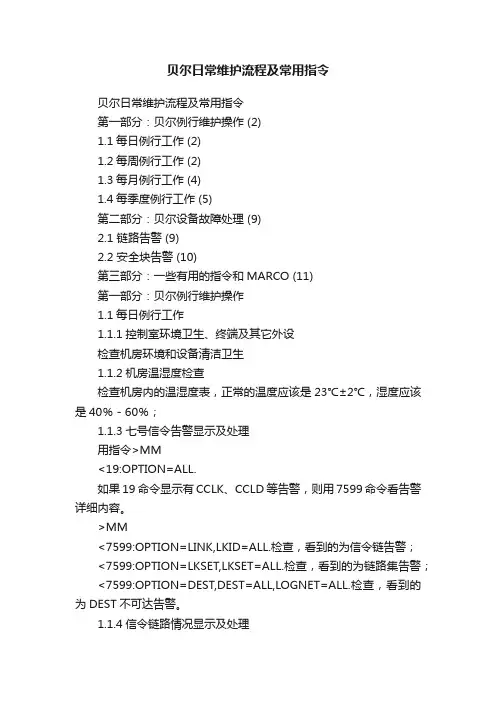 贝尔日常维护流程及常用指令

贝尔日常维护流程及常用指令

第一部分：贝尔例行维护操作 (2)

1.1 每日例行工作 (2)

1.2 每周例行工作 (2)

1.3 每月例行工作 (4)

1.4 每季度例行工作 (5)

第二部分：贝尔设备故障处理 (9)

2.1 链路告警 (9)

2.2 安全块告警 (10)

第三部分：一些有用的指令和 MARCO (11)

第一部分：贝尔例行维护操作

1.1 每日例行工作

1.1.1 控制室环境卫生、终端及其它外设

检查机房环境和设备清洁卫生

1.1.2 机房温湿度检查

检查机房内的温湿度表，正常的温度应该是 23℃±2℃，湿度应该是 40%－60%；

1.1.3 七号信令告警显示及处理

用指令>MM

<19:OPTION=ALL.

如果 19 命令显示有 CCLK、CCLD 等告警，则用 7599 命令看告警详细内容。

>MM

<7599:OPTION=LINK,LKID=ALL.检查，看到的为信令链告警；

<7599:OPTION=LKSET,LKSET=ALL.检查，看到的为链路集告警；

<7599:OPTION=DEST,DEST=ALL,LOGNET=ALL.检查，看到的为 DEST 不可达告警。

1.1.4 信令链路情况显示及处理